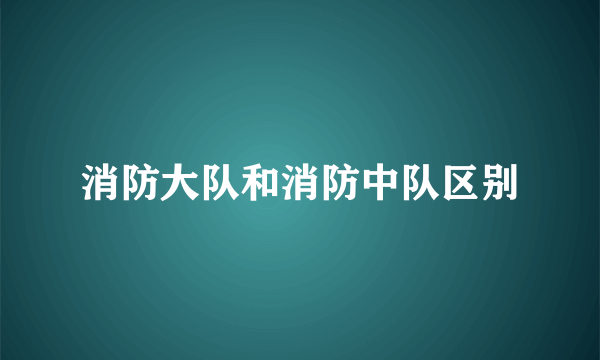 消防大队和消防中队区别